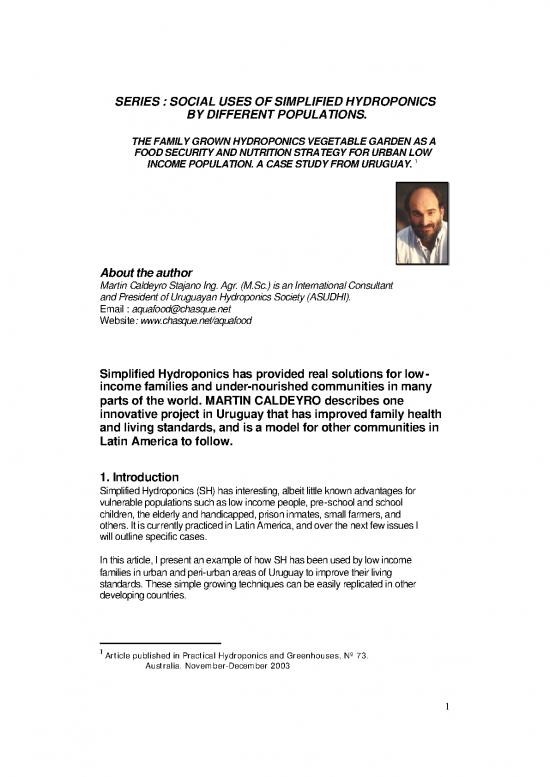 SERIES : SOCIAL USES OF SIMPLIFIED HYDROPONICS BY DIFFERENT POPULATIONS.

THE FAMILY GROWN HYDROPONICS VEGETABLE GARDEN AS A FOOD SECURITY AND NUTRITION STRATEGY FOR URBAN LOW INCOME POPULATION. A CASE STUDY FROM URUGUAY. $^1$

About the author
Martin Caldeyro Stajano Ing. Agr. (M.Sc.) is an International Consultant and President of Uruguayan Hydroponics Society (ASUDHI).
Email : aquafood@chasque.net
Website: www.chasque.net/aquafood

Simplified Hydroponics has provided real solutions for low-income families and under-nourished communities in many parts of the world. MARTIN CALDEYRO describes one innovative project in Uruguay that has improved family health and living standards, and is a model for other communities in Latin America to follow.

1. Introduction
Simplified Hydroponics (SH) has interesting, albeit little known advantages for vulnerable populations such as low income people, pre-school and school children, the elderly and handicapped, prison inmates, small farmers, and others. It is currently practiced in Latin America, and over the next few issues I will outline specific cases.

In this article, I present an example of how SH has been used by low income families in urban and peri-urban areas of Uruguay to improve their living standards. These simple growing techniques can be easily replicated in other developing countries.

$^1$ Article published in Practical Hydroponics and Greenhouses, Nº 73. Australia. November-December 2003

1